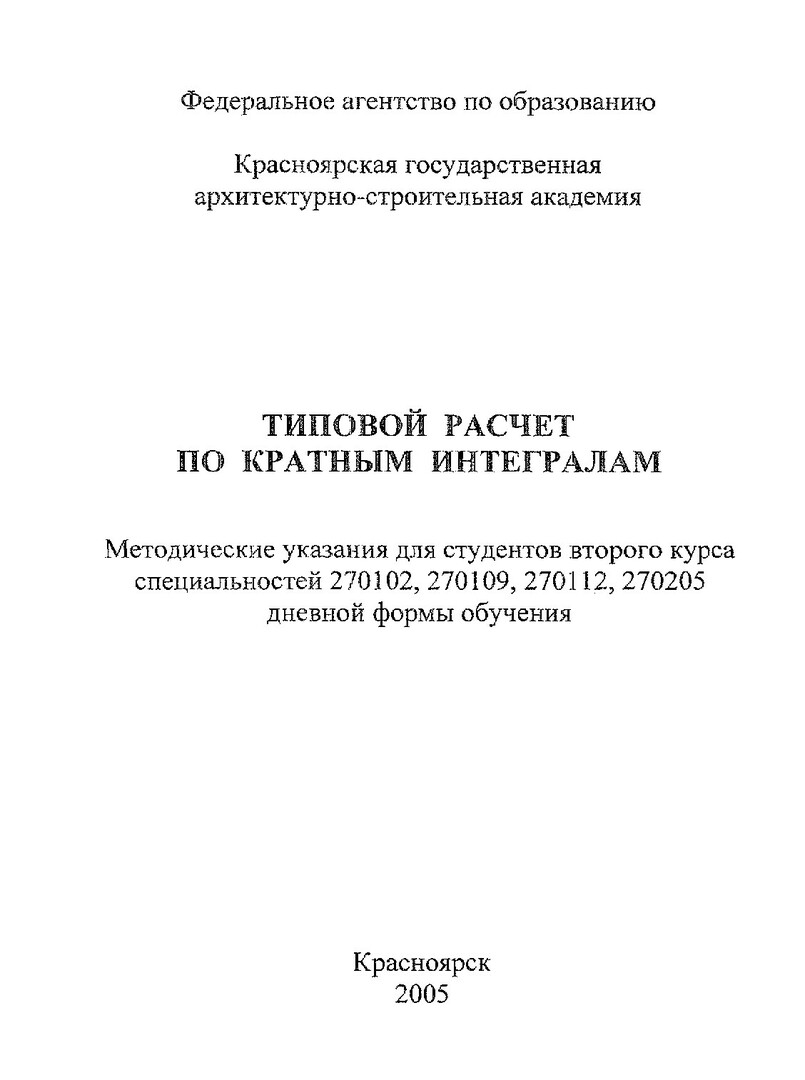 Федеральное агентство по образованию

Красноярская государственная архитектурно-строительная академия

ТИПОВОЙ РАСЧЕТ ПО КРАТНЫМ ИНТЕГРАЛАМ

Методические указания для студентов второго курса специальностей 270102, 270109, 270112, 270205 дневной формы обучения

Красноярск
2005